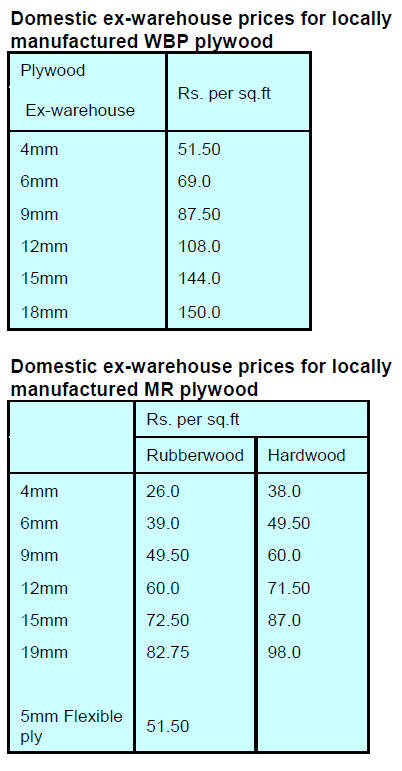 Domestic ex-warehouse prices for locally manufactured WBP plywood

| Plywood Ex-warehouse | Rs. per sq.ft |
|---|---|
| 4mm | 51.50 |
| 6mm | 69.0 |
| 9mm | 87.50 |
| 12mm | 108.0 |
| 15mm | 144.0 |
| 18mm | 150.0 |

Domestic ex-warehouse prices for locally manufactured MR plywood

| | Rs. per sq.ft | |
|---|---|---|
| | Rubberwood | Hardwood |
| 4mm | 26.0 | 38.0 |
| 6mm | 39.0 | 49.50 |
| 9mm | 49.50 | 60.0 |
| 12mm | 60.0 | 71.50 |
| 15mm | 72.50 | 87.0 |
| 19mm | 82.75 | 98.0 |
| 5mm Flexible ply | 51.50 | |